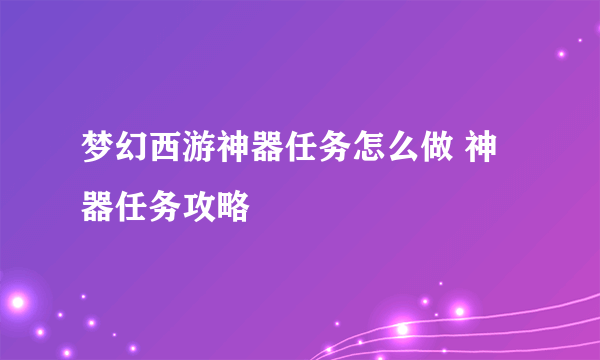 梦幻西游神器任务怎么做 神器任务攻略